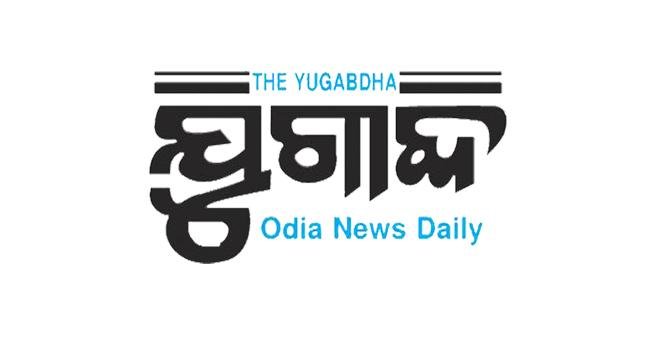 THE YUGABDHA

ଯୁଗାବ୍ଦ

Odia News Daily